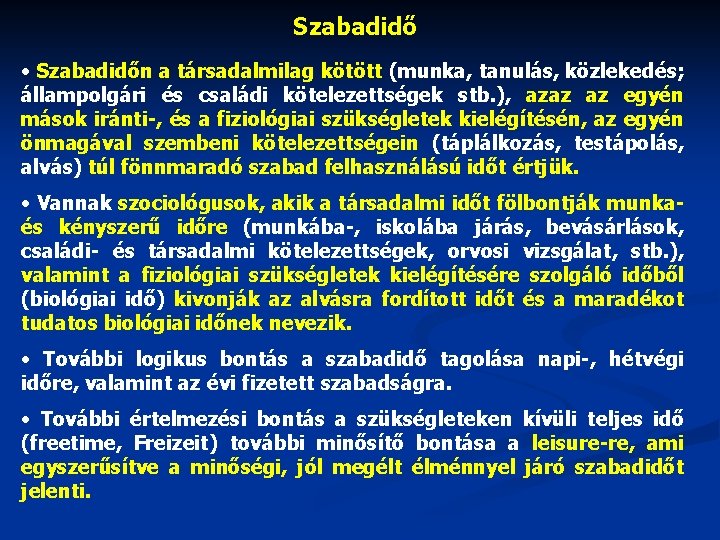 Szabadidő

• Szabadidőn a társadalmilag kötött (munka, tanulás, közlekedés; állampolgári és családi kötelezettségek stb.), azaz az egyén mások iránti-, és a fiziológiai szükségletek kielégítésén, az egyén önmagával szembeni kötelezettségein (táplálkozás, testápolás, alvás) túl fönnmaradó szabad felhasználású időt értjük.

• Vannak szociológusok, akik a társadalmi időt fölbontják munka- és kényszerű időre (munkába-, iskolába járás, bevásárlások, családi- és társadalmi kötelezettségek, orvosi vizsgálat, stb.), valamint a fiziológiai szükségletek kielégítésére szolgáló időből (biológiai idő) kivonják az alvásra fordított időt és a maradékot tudatos biológiai időnek nevezik.

• További logikus bontás a szabadidő tagolása napi-, hétvégi időre, valamint az évi fizetett szabadságra.

• További értelmezési bontás a szükségleteken kívüli teljes idő (freetime, Freizeit) további minősítő bontása a leisure-re, ami egyszerűsítve a minőségi, jól megélt élménnyel járó szabadidőt jelenti.